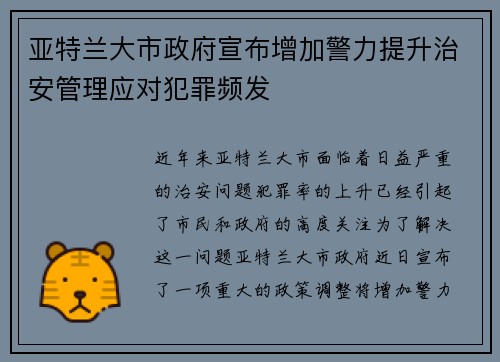 亚特兰大市政府宣布增加警力提升治安管理应对犯罪频发

近年来亚特兰大市面临着日益严重的治安问题犯罪率的上升已经引起了市民和政府的高度关注为了解决这一问题亚特兰大市政府近日宣布了一项重大的政策调整将增加警力